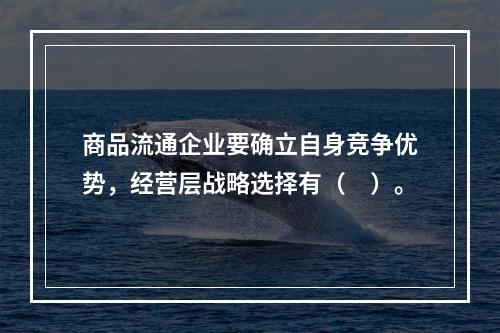 商品流通企业要确立自身竞争优势，经营层战略选择有（　）。